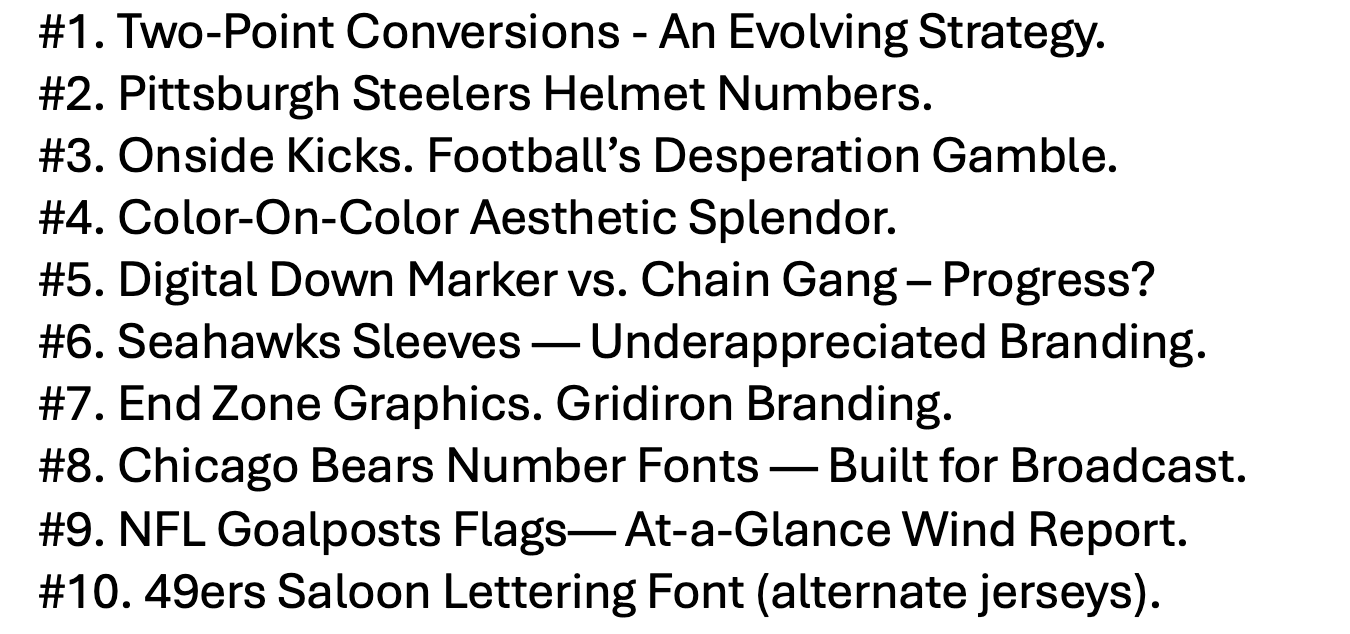 #1. Two-Point Conversions - An Evolving Strategy.
#2. Pittsburgh Steelers Helmet Numbers.
#3. Onside Kicks. Football's Desperation Gamble.
#4. Color-On-Color Aesthetic Splendor.
#5. Digital Down Marker vs. Chain Gang – Progress?
#6. Seahawks Sleeves — Underappreciated Branding.
#7. End Zone Graphics. Gridiron Branding.
#8. Chicago Bears Number Fonts — Built for Broadcast.
#9. NFL Goalposts Flags— At-a-Glance Wind Report.
#10. 49ers Saloon Lettering Font (alternate jerseys).